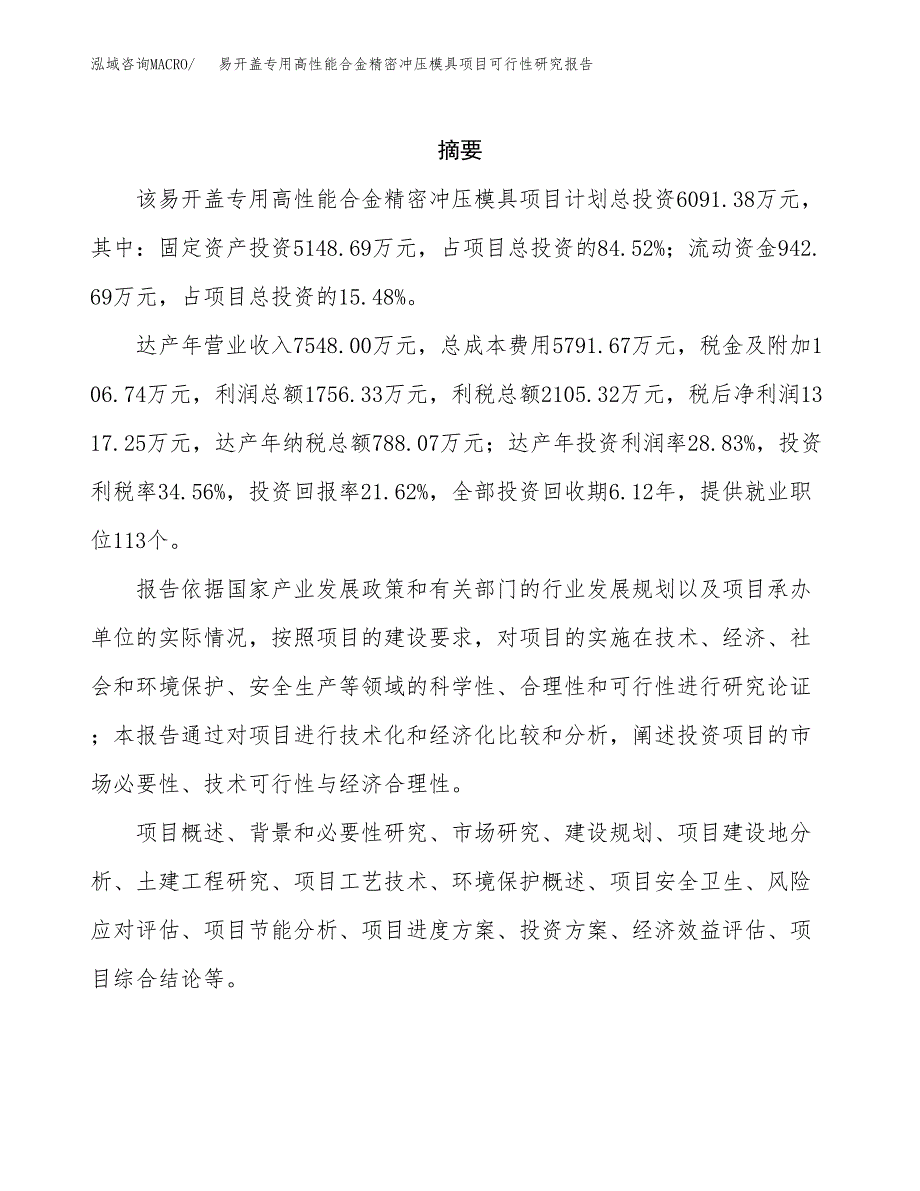 泓域咨询MACRO/　易开盖专用高性能合金精密冲压模具项目可行性研究报告

摘要

该易开盖专用高性能合金精密冲压模具项目计划总投资6091.38万元，其中：固定资产投资5148.69万元，占项目总投资的84.52%；流动资金942.69万元，占项目总投资的15.48%。

达产年营业收入7548.00万元，总成本费用5791.67万元，税金及附加106.74万元，利润总额1756.33万元，利税总额2105.32万元，税后净利润1317.25万元，达产年纳税总额788.07万元；达产年投资利润率28.83%，投资利税率34.56%，投资回报率21.62%，全部投资回收期6.12年，提供就业职位113个。

报告依据国家产业发展政策和有关部门的行业发展规划以及项目承办单位的实际情况，按照项目的建设要求，对项目的实施在技术、经济、社会和环境保护、安全生产等领域的科学性、合理性和可行性进行研究论证；本报告通过对项目进行技术化和经济化比较和分析，阐述投资项目的市场必要性、技术可行性与经济合理性。

项目概述、背景和必要性研究、市场研究、建设规划、项目建设地分析、土建工程研究、项目工艺技术、环境保护概述、项目安全卫生、风险应对评估、项目节能分析、项目进度方案、投资方案、经济效益评估、项目综合结论等。